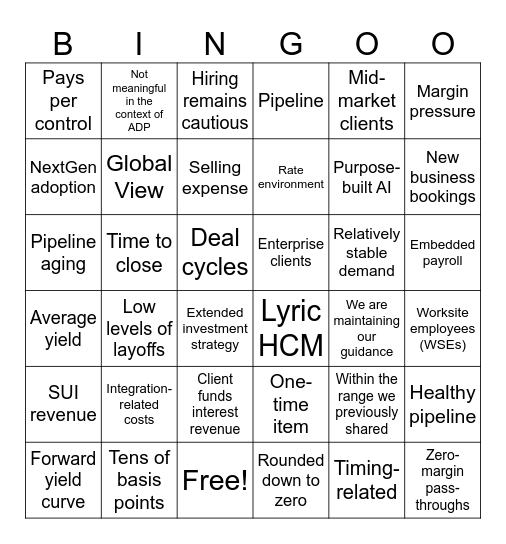 | B | I | N | G | O | O |
|---|---|---|---|---|---|
| Pays per control | Not meaningful in the context of ADP | Hiring remains cautious | Pipeline | Mid-market clients | Margin pressure |
| NextGen adoption | Global View | Selling expense | Rate environment | Purpose-built AI | New business bookings |
| Pipeline aging | Time to close | Deal cycles | Enterprise clients | Relatively stable demand | Embedded payroll |
| Average yield | Low levels of layoffs | Extended investment strategy | Lyric HCM | We are maintaining our guidance | Worksite employees (WSEs) |
| SUI revenue | Integration-related costs | Client funds interest revenue | One-time item | Within the range we previously shared | Healthy pipeline |
| Forward yield curve | Tens of basis points | Free! | Rounded down to zero | Timing-related | Zero-margin pass-throughs |